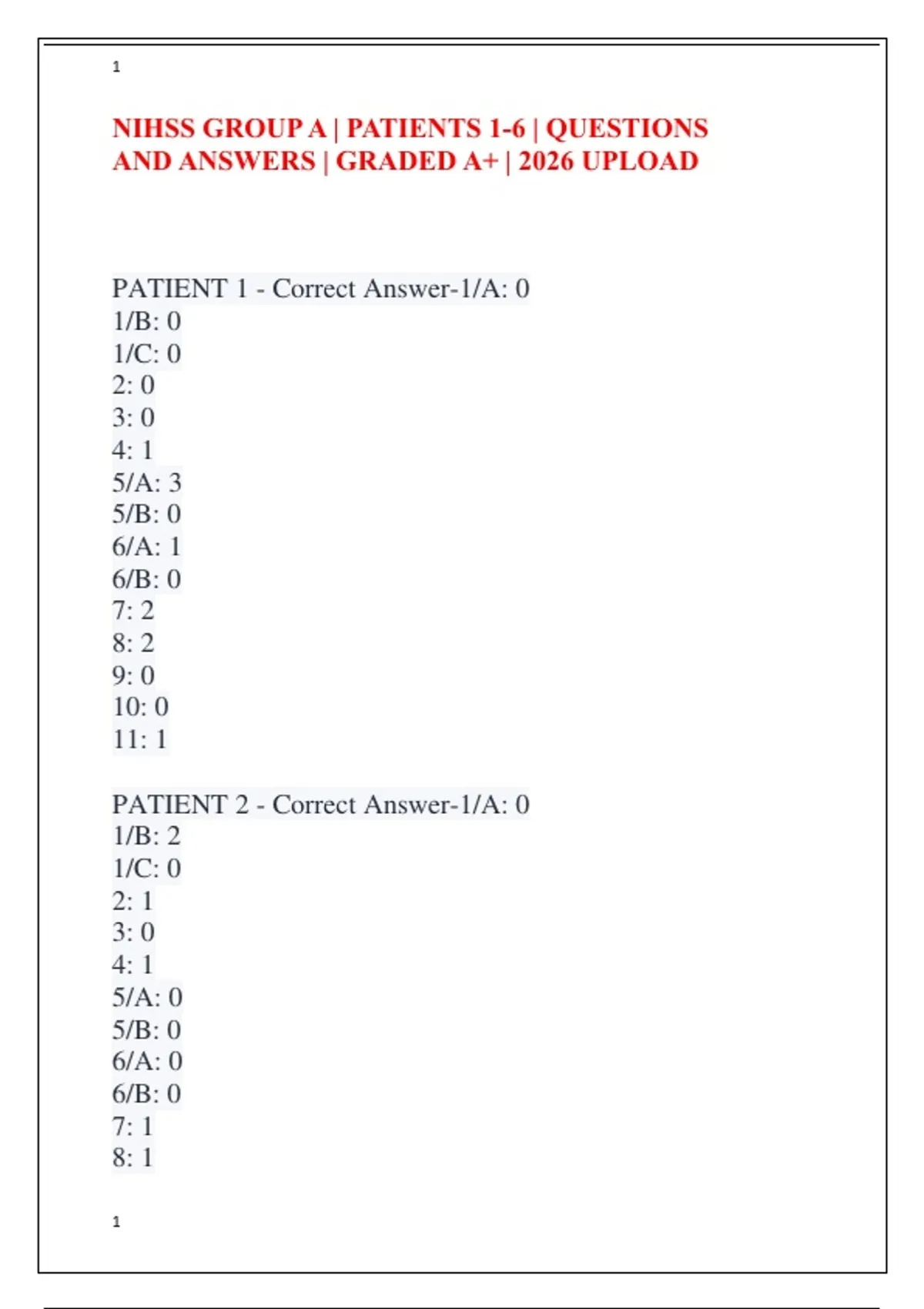 1

NIHSS GROUP A | PATIENTS 1-6 | QUESTIONS AND ANSWERS | GRADED A+ | 2026 UPLOAD

PATIENT 1 - Correct Answer-1/A: 0
1/B: 0
1/C: 0
2: 0
3: 0
4: 1
5/A: 3
5/B: 0
6/A: 1
6/B: 0
7: 2
8: 2
9: 0
10: 0
11: 1

PATIENT 2 - Correct Answer-1/A: 0
1/B: 2
1/C: 0
2: 1
3: 0
4: 1
5/A: 0
5/B: 0
6/A: 0
6/B: 0
7: 1
8: 1

1